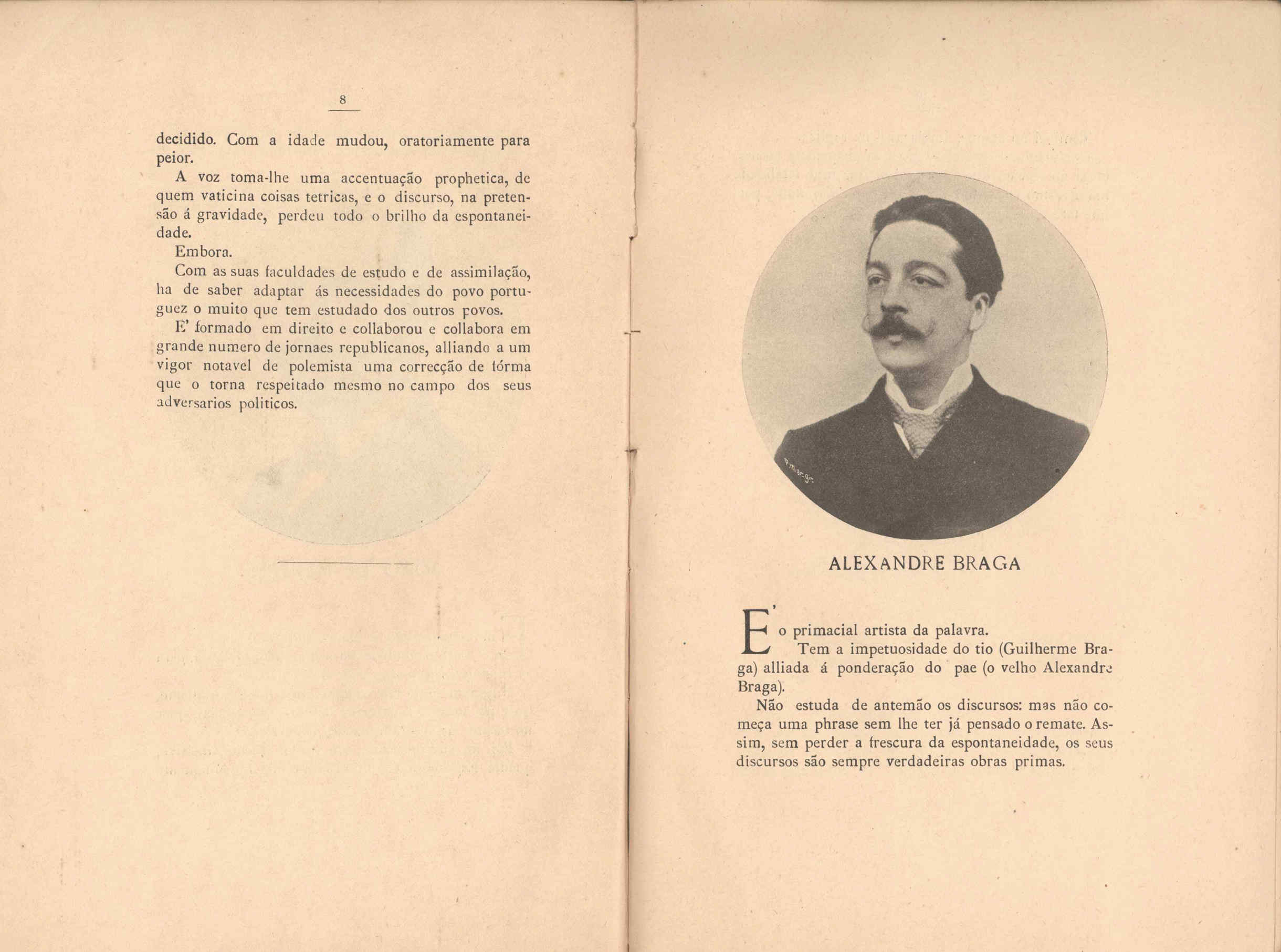 8

decidido. Com a idade mudou, oratoriamente para peior.

A voz toma-lhe uma accentuação prophetica, de quem vaticina coisas tetricas, e o discurso, na pretensão á gravidade, perdeu todo o brilho da espontaneidade.

Embora.

Com as suas faculdades de estudo e de assimilação, ha de saber adaptar ás necessidades do povo portuguez o muito que tem estudado dos outros povos.

E' formado em direito e collaborou e collabora em grande numero de jornaes republicanos, alliando a um vigor notavel de polemista uma correcção de fórma que o torna respeitado mesmo no campo dos seus adversarios politicos.

ALEXANDRE BRAGA

E' o primacial artista da palavra.

Tem a impetuosidade do tio (Guilherme Braga) alliada á ponderação do pae (o velho Alexandre Braga).

Não estuda de antemão os discursos: mas não começa uma phrase sem lhe ter já pensado o remate. Assim, sem perder a frescura da espontaneidade, os seus discursos são sempre verdadeiras obras primas.